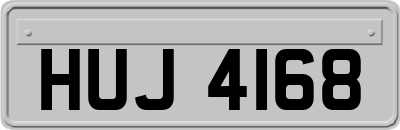 HUJ 4168